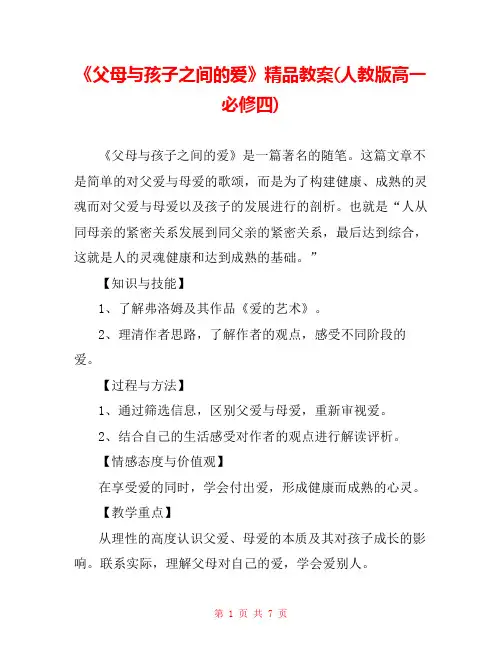 《父母与孩子之间的爱》精品教案(人教版高一必修四)

《父母与孩子之间的爱》是一篇著名的随笔。这篇文章不是简单的对父爱与母爱的歌颂，而是为了构建健康、成熟的灵魂而对父爱与母爱以及孩子的发展进行的剖析。也就是“人从同母亲的紧密关系发展到同父亲的紧密关系，最后达到综合，这就是人的灵魂健康和达到成熟的基础。”

【知识与技能】

1、了解弗洛姆及其作品《爱的艺术》。

2、理清作者思路，了解作者的观点，感受不同阶段的爱。

【过程与方法】

1、通过筛选信息，区别父爱与母爱，重新审视爱。

2、结合自己的生活感受对作者的观点进行解读评析。

【情感态度与价值观】

在享受爱的同时，学会付出爱，形成健康而成熟的心灵。

【教学重点】

从理性的高度认识父爱、母爱的本质及其对孩子成长的影响。联系实际，理解父母对自己的爱，学会爱别人。

第 1 页 共 7 页